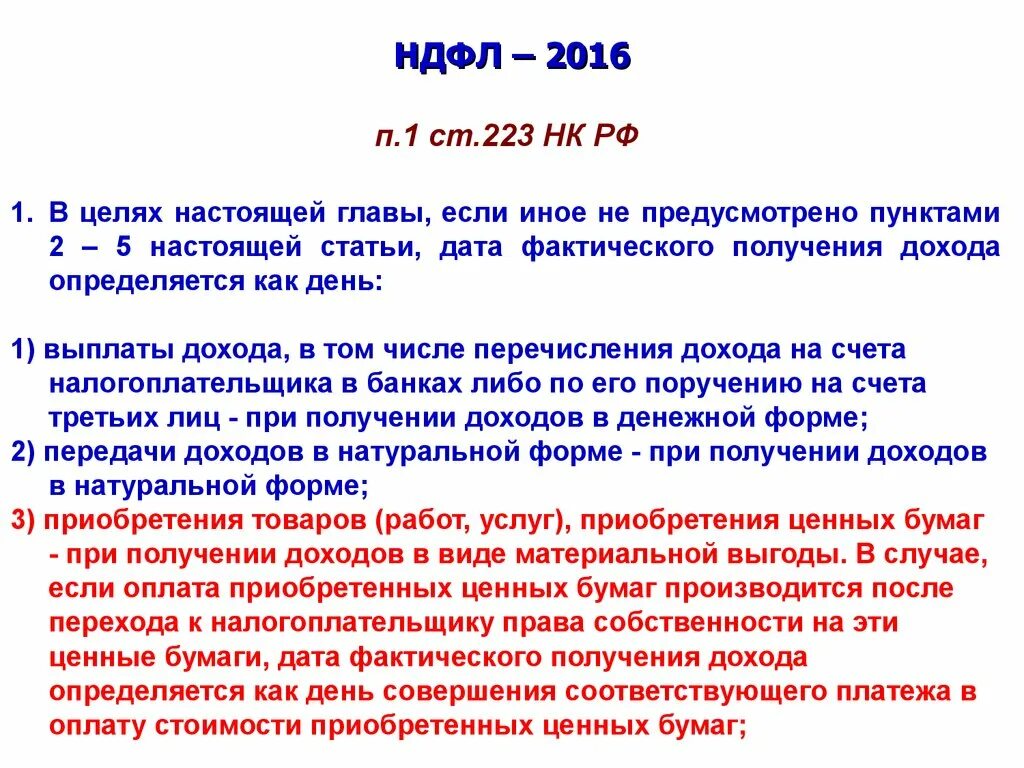 НДФЛ – 2016

п.1 ст.223 НК РФ

1. В целях настоящей главы, если иное не предусмотрено пунктами 2 – 5 настоящей статьи, дата фактического получения дохода определяется как день:

1) выплаты дохода, в том числе перечисления дохода на счета налогоплательщика в банках либо по его поручению на счета третьих лиц - при получении доходов в денежной форме;
2) передачи доходов в натуральной форме - при получении доходов в натуральной форме;
3) приобретения товаров (работ, услуг), приобретения ценных бумаг - при получении доходов в виде материальной выгоды. В случае, если оплата приобретенных ценных бумаг производится после перехода к налогоплательщику права собственности на эти ценные бумаги, дата фактического получения дохода определяется как день совершения соответствующего платежа в оплату стоимости приобретенных ценных бумаг;